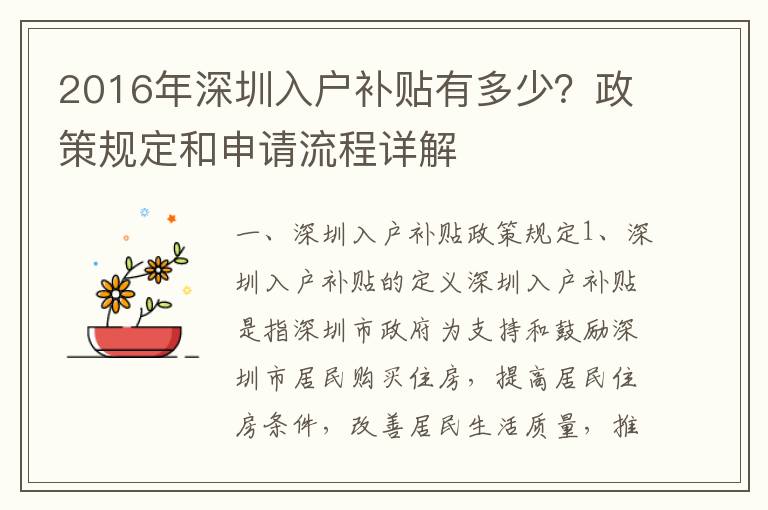 2016年深圳入户补贴有多少？政策规定和申请流程详解

一、深圳入户补贴政策规定1、深圳入户补贴的定义深圳入户补贴是指深圳市政府为支持和鼓励深圳市居民购买住房，提高居民住房条件，改善居民生活质量，推